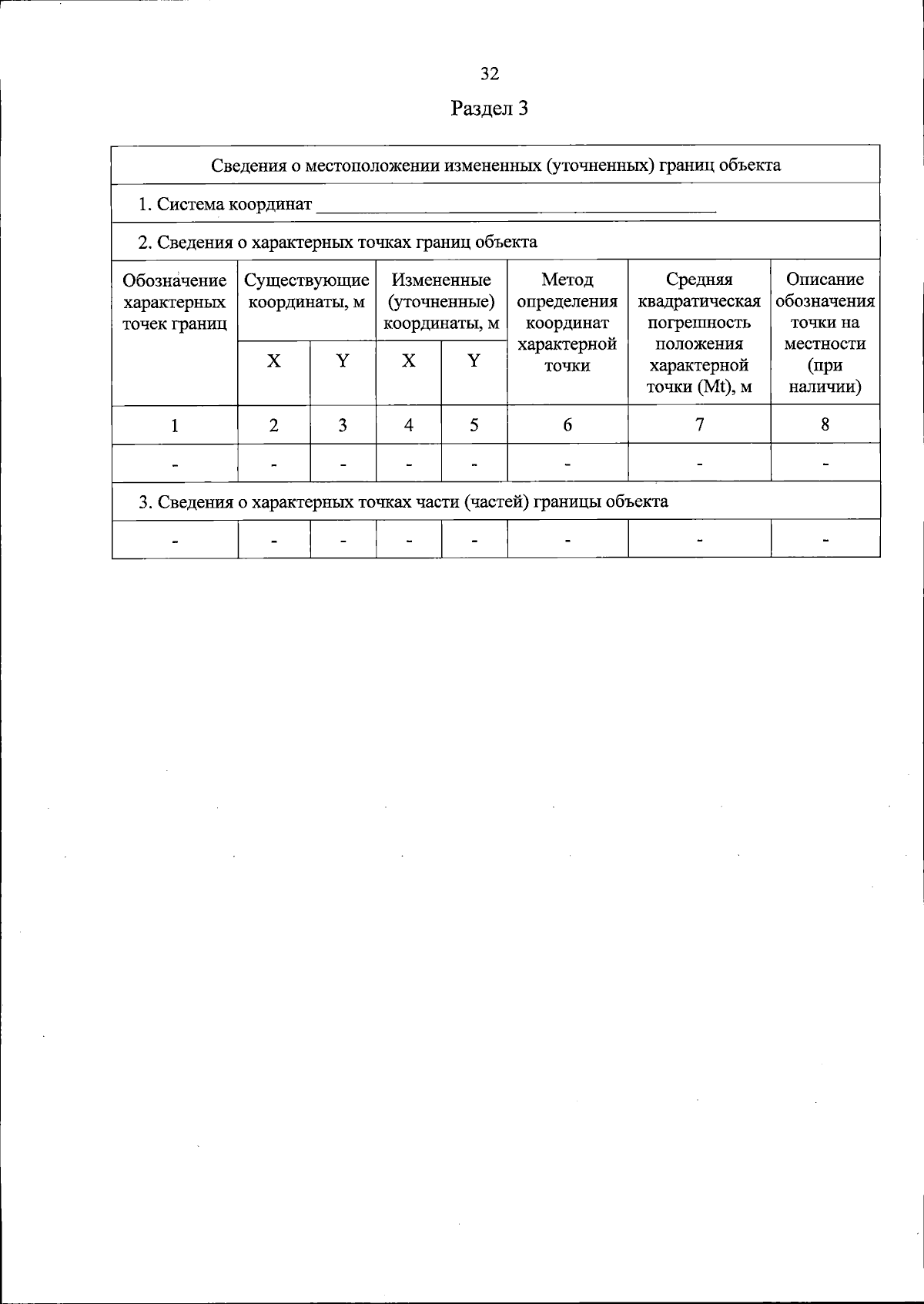 32

Раздел 3

| Сведения о местоположении измененных (уточненных) границ объекта | | | | | | | |
|---|---|---|---|---|---|---|---|
| 1. Система координат ____ | | | | | | | |
| 2. Сведения о характерных точках границ объекта | | | | | | | |
| Обозначение характерных точек границ | Существующие координаты, м | | Измененные (уточненные) координаты, м | | Метод определения координат характерной точки | Средняя квадратическая погрешность положения характерной точки (Mt), м | Описание обозначения точки на местности (при наличии) |
| | X | Y | X | Y | | | |
| 1 | 2 | 3 | 4 | 5 | 6 | 7 | 8 |
| - | - | - | - | - | - | - | - |
| 3. Сведения о характерных точках части (частей) границы объекта | | | | | | | |
| - | - | - | - | - | - | - | - |